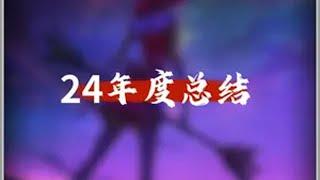 24年度总结